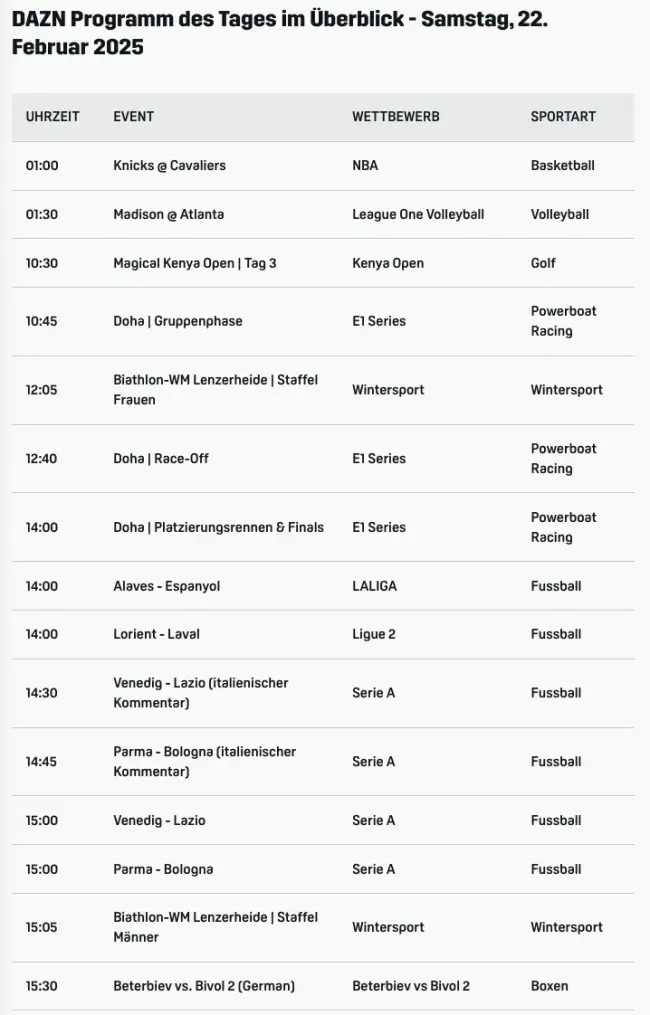 DAZN Programm des Tages im Überblick - Samstag, 22. Februar 2025

| UHRZEIT | EVENT | WETTBEWERB | SPORTART |
|---|---|---|---|
| 01:00 | Knicks @ Cavaliers | NBA | Basketball |
| 01:30 | Madison @ Atlanta | League One Volleyball | Volleyball |
| 10:30 | Magical Kenya Open \| Tag 3 | Kenya Open | Golf |
| 10:45 | Doha \| Gruppenphase | E1 Series | Powerboat Racing |
| 12:05 | Biathlon-WM Lenzerheide \| Staffel Frauen | Wintersport | Wintersport |
| 12:40 | Doha \| Race-Off | E1 Series | Powerboat Racing |
| 14:00 | Doha \| Platzierungsrennen & Finals | E1 Series | Powerboat Racing |
| 14:00 | Alaves - Espanyol | LALIGA | Fussball |
| 14:00 | Lorient - Laval | Ligue 2 | Fussball |
| 14:30 | Venedig - Lazio (italienischer Kommentar) | Serie A | Fussball |
| 14:45 | Parma - Bologna (italienischer Kommentar) | Serie A | Fussball |
| 15:00 | Venedig - Lazio | Serie A | Fussball |
| 15:00 | Parma - Bologna | Serie A | Fussball |
| 15:05 | Biathlon-WM Lenzerheide \| Staffel Männer | Wintersport | Wintersport |
| 15:30 | Beterbiev vs. Bivol 2 (German) | Beterbiev vs Bivol 2 | Boxen |